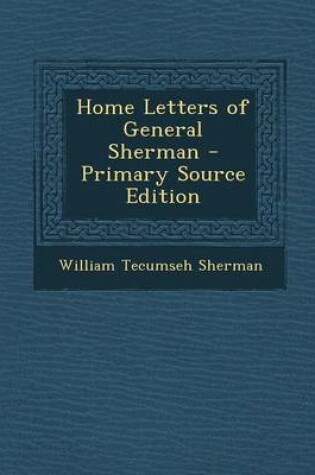 Home Letters of General Sherman - Primary Source Edition

William Tecumseh Sherman